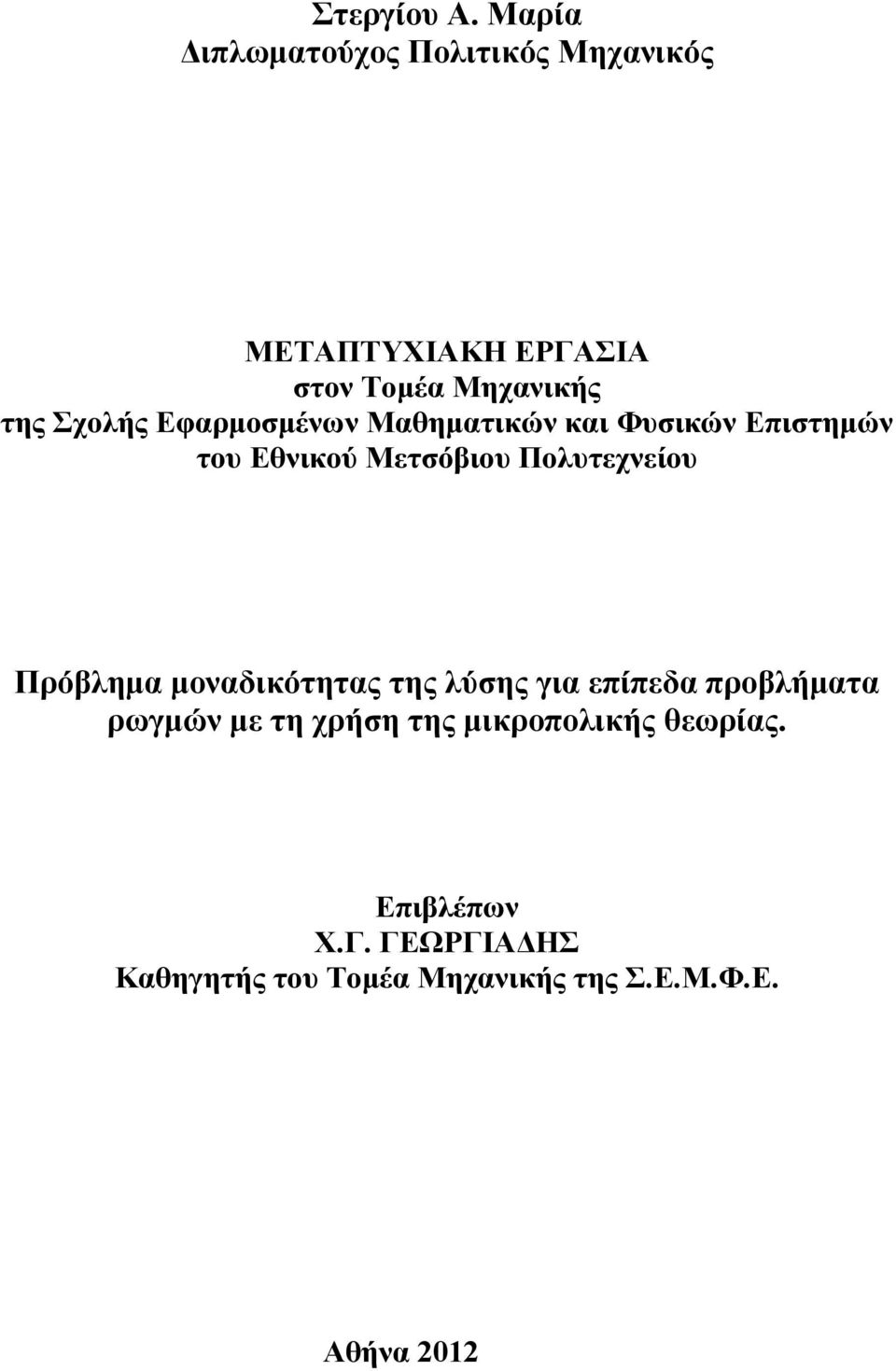 Στεργίου Α. Μαρία
Διπλωματούχος Πολιτικός Μηχανικός

ΜΕΤΑΠΤΥΧΙΑΚΗ ΕΡΓΑΣΙΑ
στον Τομέα Μηχανικής
της Σχολής Εφαρμοσμένων Μαθηματικών και Φυσικών Επιστημών
του Εθνικού Μετσόβιου Πολυτεχνείου

Πρόβλημα μοναδικότητας της λύσης για επίπεδα προβλήματα ρωγμών με τη χρήση της μικροπολικής θεωρίας.

Επιβλέπων
Χ.Γ. ΓΕΩΡΓΙΑΔΗΣ
Καθηγητής του Τομέα Μηχανικής της Σ.Ε.Μ.Φ.Ε.

Αθήνα 2012